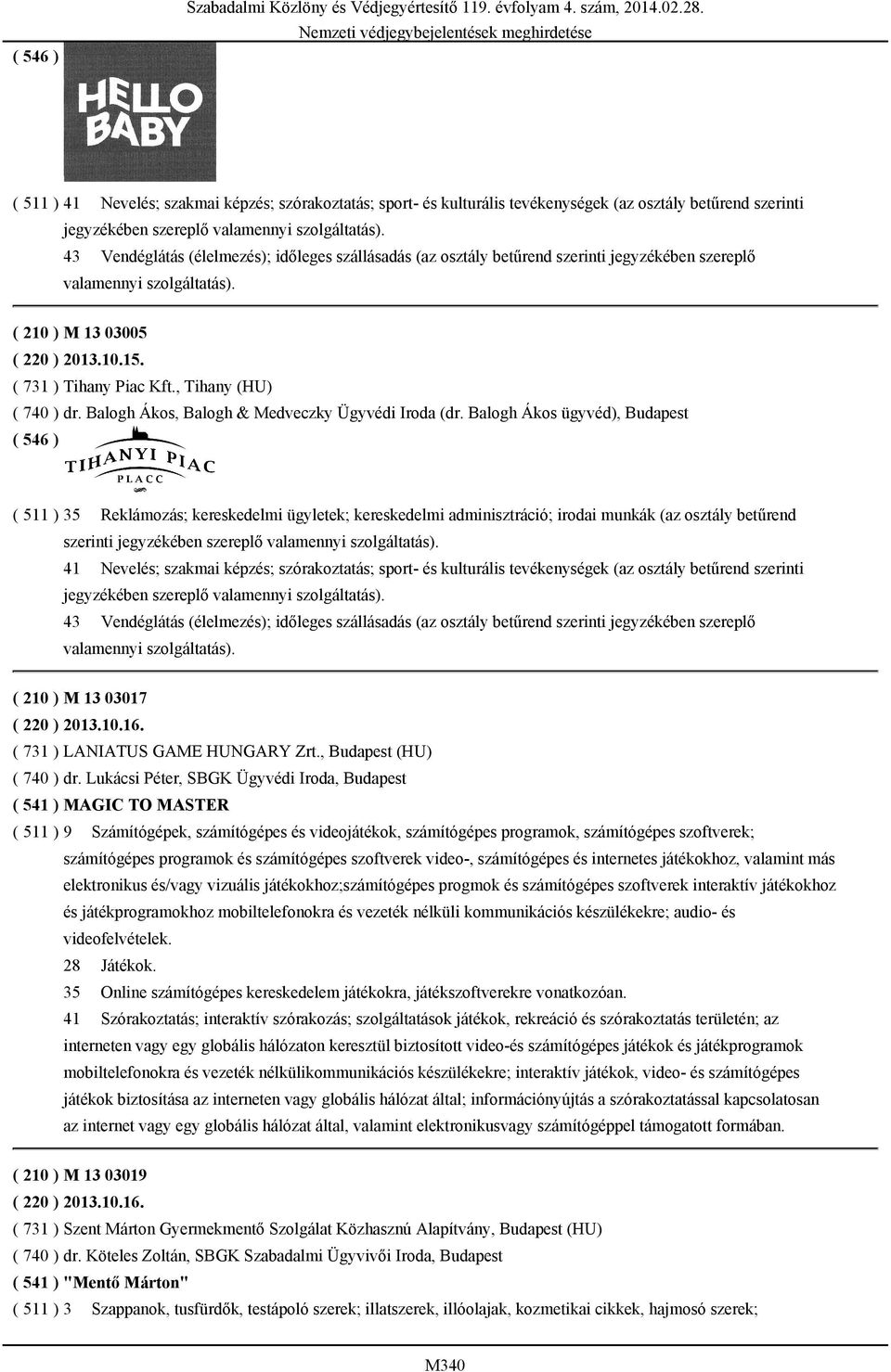 Szabadalmi Közlöny és Védjegyértesítő 119. évfolyam 4. szám, 2014.02.28.
Nemzeti védjegybejelentések meghirdetése

( 546 )

HELLO BABY

( 511 ) 41 Nevelés; szakmai képzés; szórakoztatás; sport- és kulturális tevékenységek (az osztály betűrend szerinti jegyzékében szereplő valamennyi szolgáltatás).
43 Vendéglátás (élelmezés); időleges szállásadás (az osztály betűrend szerinti jegyzékében szereplő valamennyi szolgáltatás).

( 210 ) M 13 03005
( 220 ) 2013.10.15.
( 731 ) Tihany Piac Kft., Tihany (HU)
( 740 ) dr. Balogh Ákos, Balogh & Medveczky Ügyvédi Iroda (dr. Balogh Ákos ügyvéd), Budapest
( 546 )

TIHANYI PIAC
PLACC

( 511 ) 35 Reklámozás; kereskedelmi ügyletek; kereskedelmi adminisztráció; irodai munkák (az osztály betűrend szerinti jegyzékében szereplő valamennyi szolgáltatás).
41 Nevelés; szakmai képzés; szórakoztatás; sport- és kulturális tevékenységek (az osztály betűrend szerinti jegyzékében szereplő valamennyi szolgáltatás).
43 Vendéglátás (élelmezés); időleges szállásadás (az osztály betűrend szerinti jegyzékében szereplő valamennyi szolgáltatás).

( 210 ) M 13 03017
( 220 ) 2013.10.16.
( 731 ) LANIATUS GAME HUNGARY Zrt., Budapest (HU)
( 740 ) dr. Lukácsi Péter, SBGK Ügyvédi Iroda, Budapest
( 541 ) MAGIC TO MASTER
( 511 ) 9 Számítógépek, számítógépes és videojátékok, számítógépes programok, számítógépes szoftverek; számítógépes programok és számítógépes szoftverek video-, számítógépes és internetes játékokhoz, valamint más elektronikus és/vagy vizuális játékokhoz;számítógépes progmok és számítógépes szoftverek interaktív játékokhoz és játékprogramokhoz mobiltelefonokra és vezeték nélküli kommunikációs készülékekre; audio- és videofelvételek.
28 Játékok.
35 Online számítógépes kereskedelem játékokra, játékszoftverekre vonatkozóan.
41 Szórakoztatás; interaktív szórakozás; szolgáltatások játékok, rekreáció és szórakoztatás területén; az interneten vagy egy globális hálózaton keresztül biztosított video-és számítógépes játékok és játékprogramok mobiltelefonokra és vezeték nélkülikommunikációs készülékekre; interaktív játékok, video- és számítógépes játékok biztosítása az interneten vagy globális hálózat által; információnyújtás a szórakoztatással kapcsolatosan az internet vagy egy globális hálózat által, valamint elektronikusvagy számítógéppel támogatott formában.

( 210 ) M 13 03019
( 220 ) 2013.10.16.
( 731 ) Szent Márton Gyermekmentő Szolgálat Közhasznú Alapítvány, Budapest (HU)
( 740 ) dr. Köteles Zoltán, SBGK Szabadalmi Ügyvivői Iroda, Budapest
( 541 ) "Mentő Márton"
( 511 ) 3 Szappanok, tusfürdők, testápoló szerek; illatszerek, illóolajak, kozmetikai cikkek, hajmosó szerek;

M340